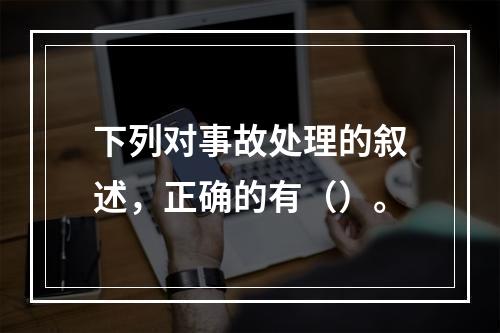 下列对事故处理的叙述，正确的有（）。